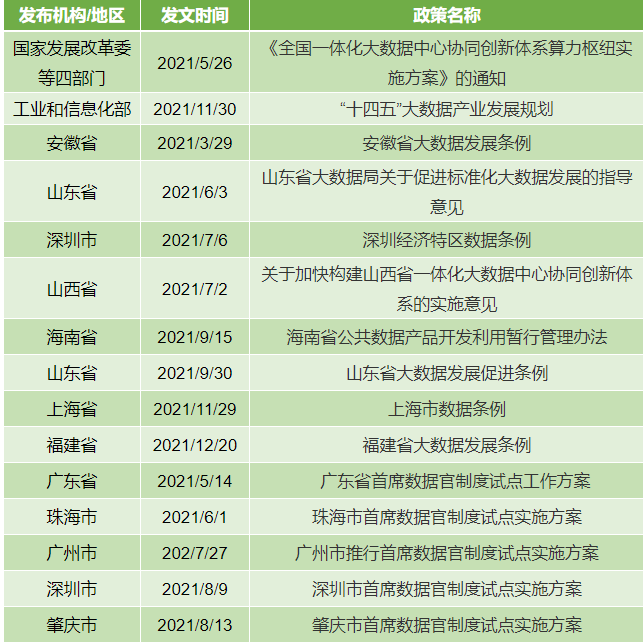 | 发布机构/地区 | 发文时间 | 政策名称 |
|---|---|---|
| 国家发展改革委等四部门 | 2021/5/26 | 《全国一体化大数据中心协同创新体系算力枢纽实施方案》的通知 |
| 工业和信息化部 | 2021/11/30 | “十四五”大数据产业发展规划 |
| 安徽省 | 2021/3/29 | 安徽省大数据发展条例 |
| 山东省 | 2021/6/3 | 山东省大数据局关于促进标准化大数据发展的指导意见 |
| 深圳市 | 2021/7/6 | 深圳经济特区数据条例 |
| 山西省 | 2021/7/2 | 关于加快构建山西省一体化大数据中心协同创新体系的实施意见 |
| 海南省 | 2021/9/15 | 海南省公共数据产品开发利用暂行管理办法 |
| 山东省 | 2021/9/30 | 山东省大数据发展促进条例 |
| 上海省 | 2021/11/29 | 上海市数据条例 |
| 福建省 | 2021/12/20 | 福建省大数据发展条例 |
| 广东省 | 2021/5/14 | 广东省首席数据官制度试点工作方案 |
| 珠海市 | 2021/6/1 | 珠海市首席数据官制度试点实施方案 |
| 广州市 | 202/7/27 | 广州市推行首席数据官制度试点实施方案 |
| 深圳市 | 2021/8/9 | 深圳市首席数据官制度试点实施方案 |
| 肇庆市 | 2021/8/13 | 肇庆市首席数据官制度试点实施方案 |